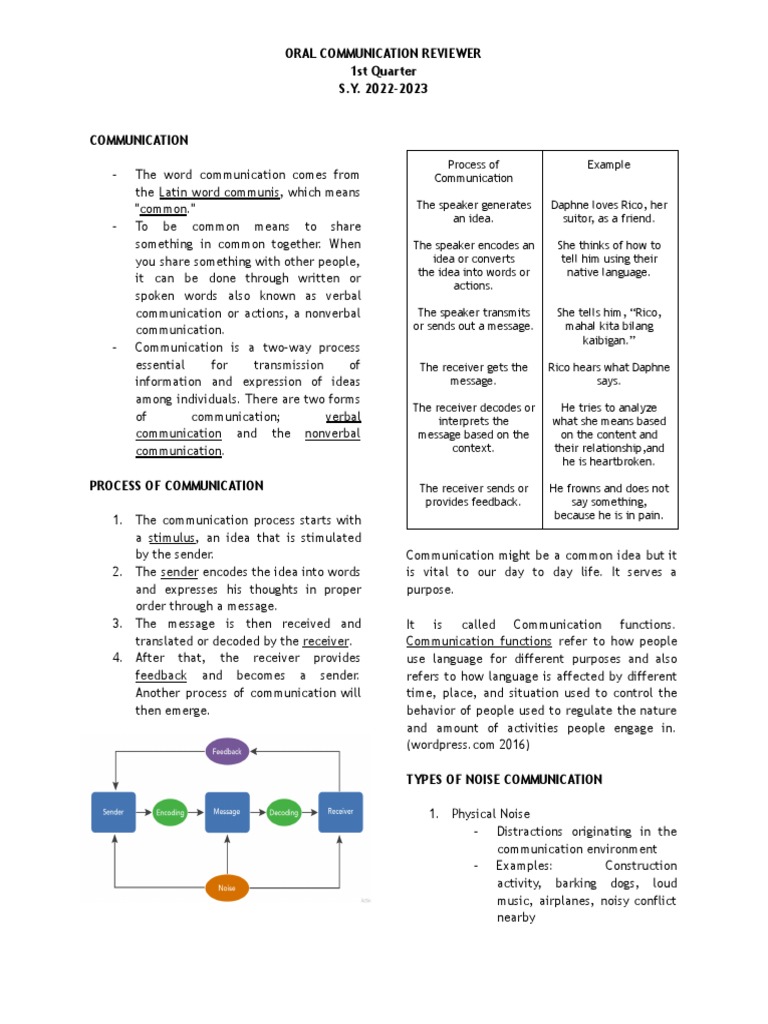 ORAL COMMUNICATION REVIEWER
1st Quarter
S.Y. 2022-2023

COMMUNICATION

- The word communication comes from the Latin word communis, which means "common."
- To be common means to share something in common together. When you share something with other people, it can be done through written or spoken words also known as verbal communication or actions, a nonverbal communication.
- Communication is a two-way process essential for transmission of information and expression of ideas among individuals. There are two forms of communication; verbal communication and the nonverbal communication.

PROCESS OF COMMUNICATION

1. The communication process starts with a stimulus, an idea that is stimulated by the sender.
2. The sender encodes the idea into words and expresses his thoughts in proper order through a message.
3. The message is then received and translated or decoded by the receiver.
4. After that, the receiver provides feedback and becomes a sender. Another process of communication will then emerge.

Feedback
Sender
Encoding
Message
Decoding
Receiver
Noise

| Process of Communication | Example |
|---|---|
| The speaker generates an idea. | Daphne loves Rico, her suitor, as a friend. |
| The speaker encodes an idea or converts the idea into words or actions. | She thinks of how to tell him using their native language. |
| The speaker transmits or sends out a message. | She tells him, "Rico, mahal kita bilang kaibigan." |
| The receiver gets the message. | Rico hears what Daphne says. |
| The receiver decodes or interprets the message based on the context. | He tries to analyze what she means based on the content and their relationship,and he is heartbroken. |
| The receiver sends or provides feedback. | He frowns and does not say something, because he is in pain. |

Communication might be a common idea but it is vital to our day to day life. It serves a purpose.

It is called Communication functions. Communication functions refer to how people use language for different purposes and also refers to how language is affected by different time, place, and situation used to control the behavior of people used to regulate the nature and amount of activities people engage in. (wordpress.com 2016)

TYPES OF NOISE COMMUNICATION

1. Physical Noise
- Distractions originating in the communication environment
- Examples: Construction activity, barking dogs, loud music, airplanes, noisy conflict nearby